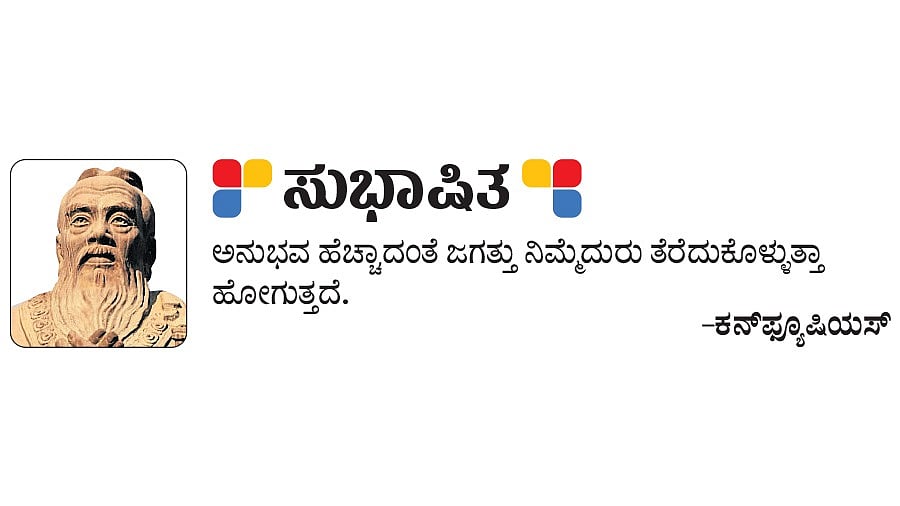 ಸುಭಾಷಿತ

ಅನುಭವ ಹೆಚ್ಚಾದಂತೆ ಜಗತ್ತು ನಿಮ್ಮೆದುರು ತೆರೆದುಕೊಳ್ಳುತ್ತಾ ಹೋಗುತ್ತದೆ.

–ಕನ್‌ಫ್ಯೂಷಿಯಸ್